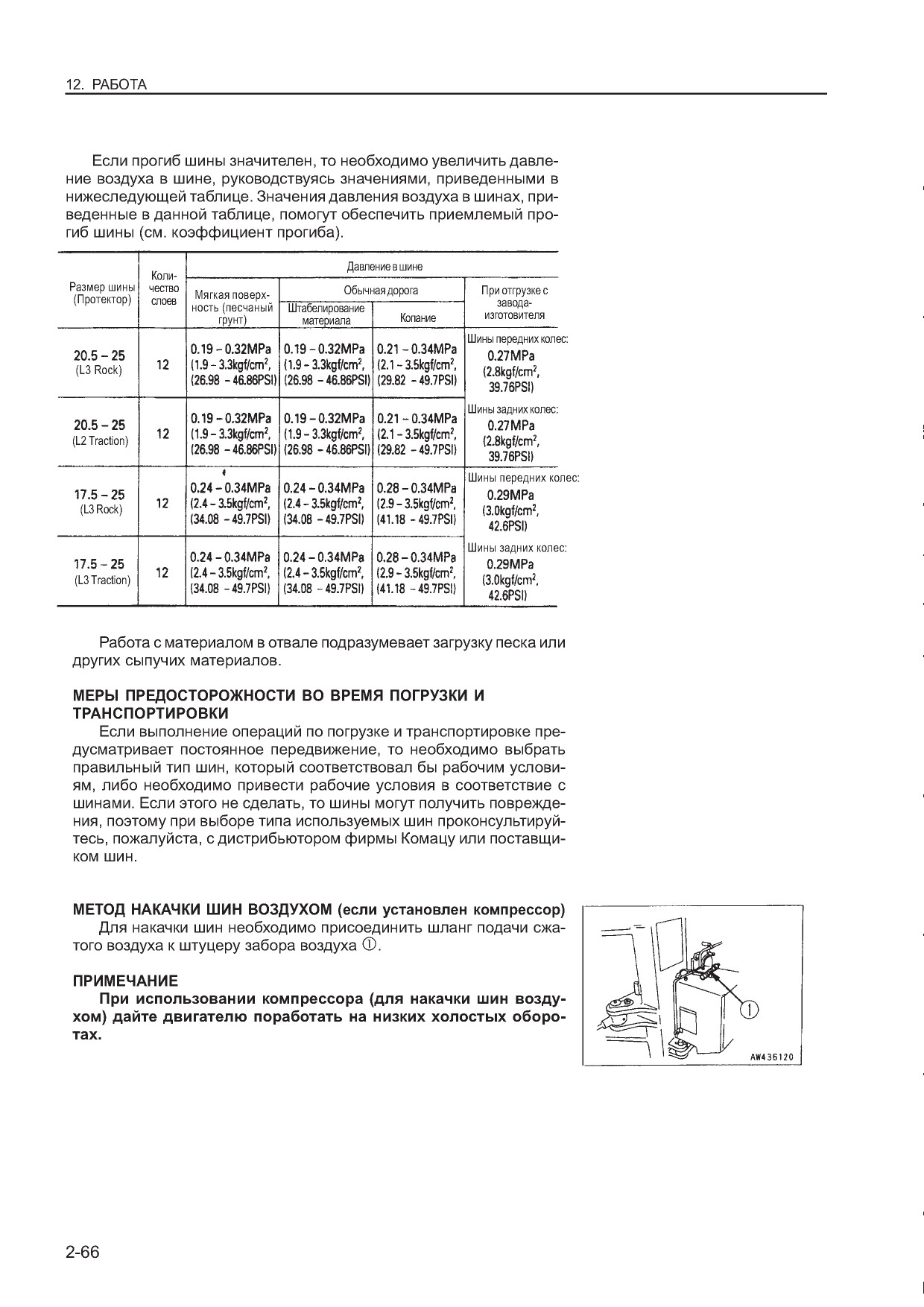 12. РАБОТА

Если прогиб шины значителен, то необходимо увеличить давление воздуха в шине, руководствуясь значениями, приведенными в нижеследующей таблице. Значения давления воздуха в шинах, приведенные в данной таблице, помогут обеспечить приемлемый прогиб шины (см. коэффициент прогиба).

| Размер шины (Протектор) | Количество слоев | Давление в шине: Мягкая поверхность (песчаный грунт) | Давление в шине: Обычная дорога: Штабелирование материала | Давление в шине: Обычная дорога: Копание | Давление в шине: При отгрузке с завода-изготовителя |
|---|---|---|---|---|---|
| 20.5 – 25 (L3 Rock) | 12 | 0.19 – 0.32MPa (1.9 – 3.3kgf/cm$^2$, (26.98 – 46.86PSI) | 0.19 – 0.32MPa (1.9 – 3.3kgf/cm$^2$, (26.98 – 46.86PSI) | 0.21 – 0.34MPa (2.1 – 3.5kgf/cm$^2$, (29.82 – 49.7PSI) | Шины передних колес: 0.27MPa (2.8kgf/cm$^2$, 39.76PSI) |
| 20.5 – 25 (L2 Traction) | 12 | 0.19 – 0.32MPa (1.9 – 3.3kgf/cm$^2$, (26.98 – 46.86PSI) | 0.19 – 0.32MPa (1.9 – 3.3kgf/cm$^2$, (26.98 – 46.86PSI) | 0.21 – 0.34MPa (2.1 – 3.5kgf/cm$^2$, (29.82 – 49.7PSI) | Шины задних колес: 0.27MPa (2.8kgf/cm$^2$, 39.76PSI) |
| 17.5 – 25 (L3 Rock) | 12 | 0.24 – 0.34MPa (2.4 – 3.5kgf/cm$^2$, (34.08 – 49.7PSI) | 0.24 – 0.34MPa (2.4 – 3.5kgf/cm$^2$, (34.08 – 49.7PSI) | 0.28 – 0.34MPa (2.9 – 3.5kgf/cm$^2$, (41.18 – 49.7PSI) | Шины передних колес: 0.29MPa (3.0kgf/cm$^2$, 42.6PSI) |
| 17.5 – 25 (L3 Traction) | 12 | 0.24 – 0.34MPa (2.4 – 3.5kgf/cm$^2$, (34.08 – 49.7PSI) | 0.24 – 0.34MPa (2.4 – 3.5kgf/cm$^2$, (34.08 – 49.7PSI) | 0.28 – 0.34MPa (2.9 – 3.5kgf/cm$^2$, (41.18 – 49.7PSI) | Шины задних колес: 0.29MPa (3.0kgf/cm$^2$, 42.6PSI) |

Работа с материалом в отвале подразумевает загрузку песка или других сыпучих материалов.

МЕРЫ ПРЕДОСТОРОЖНОСТИ ВО ВРЕМЯ ПОГРУЗКИ И ТРАНСПОРТИРОВКИ
Если выполнение операций по погрузке и транспортировке предусматривает постоянное передвижение, то необходимо выбрать правильный тип шин, который соответствовал бы рабочим условиям, либо необходимо привести рабочие условия в соответствие с шинами. Если этого не сделать, то шины могут получить повреждения, поэтому при выборе типа используемых шин проконсультируйтесь, пожалуйста, с дистрибьютором фирмы Комацу или поставщиком шин.

МЕТОД НАКАЧКИ ШИН ВОЗДУХОМ (если установлен компрессор)
Для накачки шин необходимо присоединить шланг подачи сжатого воздуха к штуцеру забора воздуха ①.

ПРИМЕЧАНИЕ
При использовании компрессора (для накачки шин воздухом) дайте двигателю поработать на низких холостых оборотах.

①
AW436120

2-66